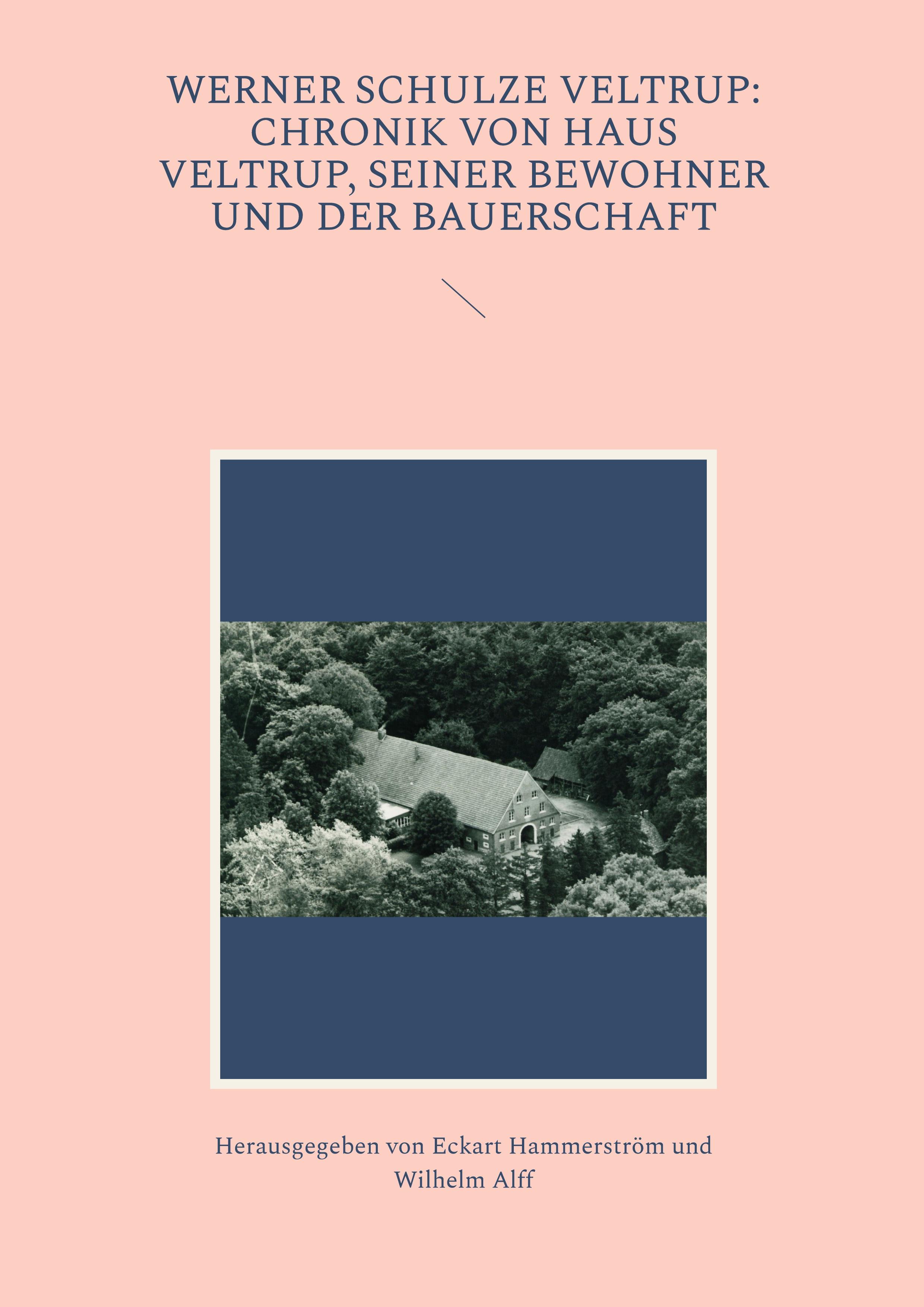 WERNER SCHULZE VELTRUP: CHRONIK VON HAUS VELTRUP, SEINER BEWOHNER UND DER BAUERSCHAFT

Herausgegeben von Eckart Hammerström und Wilhelm Alff